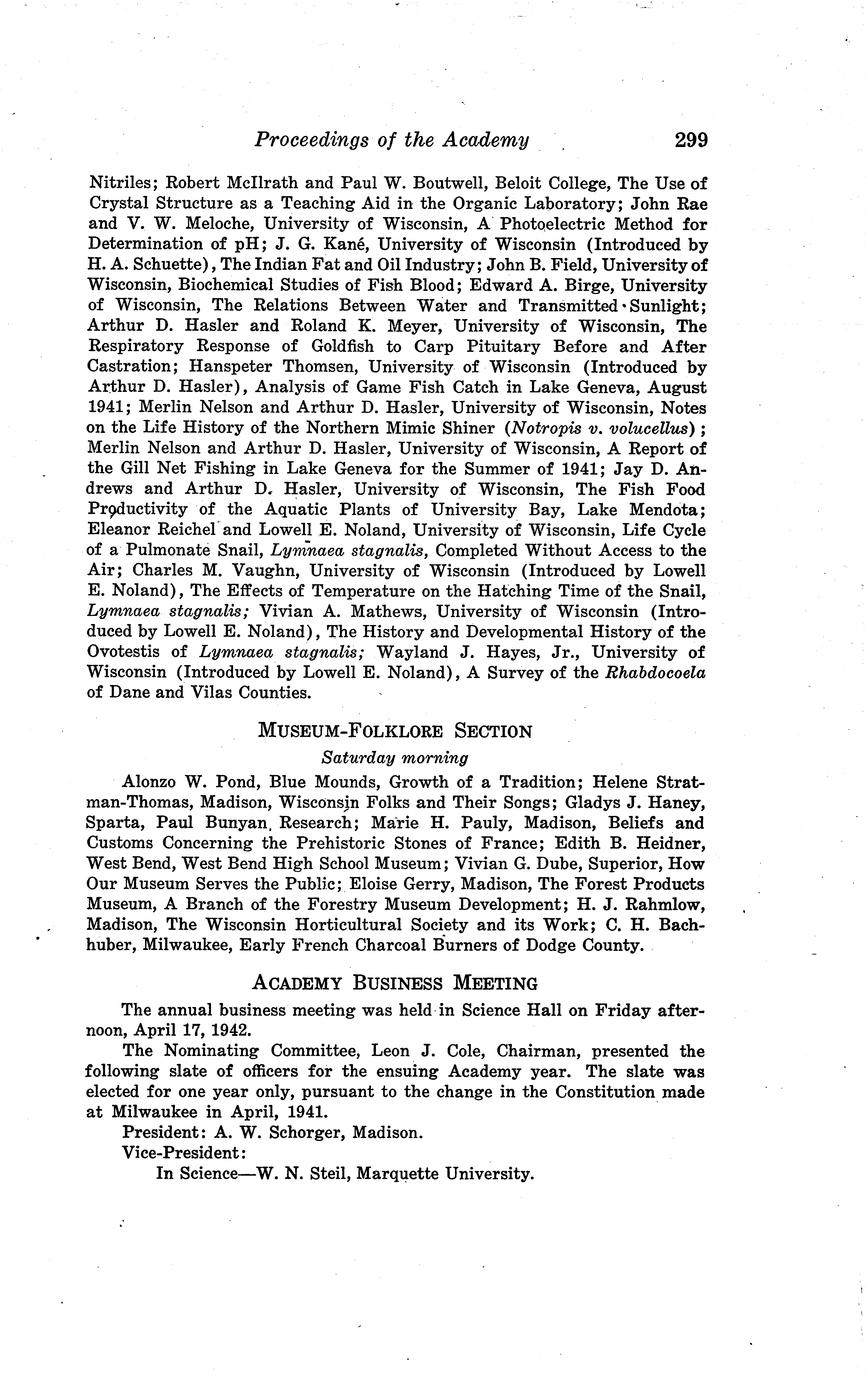 Proceedings of the Academy 299

Nitriles; Robert McIlrath and Paul W. Boutwell, Beloit College, The Use of Crystal Structure as a Teaching Aid in the Organic Laboratory; John Rae and V. W. Meloche, University of Wisconsin, A Photoelectric Method for Determination of pH; J. G. Kané, University of Wisconsin (Introduced by H. A. Schuette), The Indian Fat and Oil Industry; John B. Field, University of Wisconsin, Biochemical Studies of Fish Blood; Edward A. Birge, University of Wisconsin, The Relations Between Water and Transmitted Sunlight; Arthur D. Hasler and Roland K. Meyer, University of Wisconsin, The Respiratory Response of Goldfish to Carp Pituitary Before and After Castration; Hanspeter Thomsen, University of Wisconsin (Introduced by Arthur D. Hasler), Analysis of Game Fish Catch in Lake Geneva, August 1941; Merlin Nelson and Arthur D. Hasler, University of Wisconsin, Notes on the Life History of the Northern Mimic Shiner (Notropis v. volucellus); Merlin Nelson and Arthur D. Hasler, University of Wisconsin, A Report of the Gill Net Fishing in Lake Geneva for the Summer of 1941; Jay D. Andrews and Arthur D. Hasler, University of Wisconsin, The Fish Food Productivity of the Aquatic Plants of University Bay, Lake Mendota; Eleanor Reichel and Lowell E. Noland, University of Wisconsin, Life Cycle of a Pulmonate Snail, Lymnaea stagnalis, Completed Without Access to the Air; Charles M. Vaughn, University of Wisconsin (Introduced by Lowell E. Noland), The Effects of Temperature on the Hatching Time of the Snail, Lymnaea stagnalis; Vivian A. Mathews, University of Wisconsin (Introduced by Lowell E. Noland), The History and Developmental History of the Ovotestis of Lymnaea stagnalis; Wayland J. Hayes, Jr., University of Wisconsin (Introduced by Lowell E. Noland), A Survey of the Rhabdocoela of Dane and Vilas Counties.

MUSEUM-FOLKLORE SECTION

Saturday morning

Alonzo W. Pond, Blue Mounds, Growth of a Tradition; Helene Stratman-Thomas, Madison, Wisconsin Folks and Their Songs; Gladys J. Haney, Sparta, Paul Bunyan Research; Marie H. Pauly, Madison, Beliefs and Customs Concerning the Prehistoric Stones of France; Edith B. Heidner, West Bend, West Bend High School Museum; Vivian G. Dube, Superior, How Our Museum Serves the Public; Eloise Gerry, Madison, The Forest Products Museum, A Branch of the Forestry Museum Development; H. J. Rahmlow, Madison, The Wisconsin Horticultural Society and its Work; C. H. Bachhuber, Milwaukee, Early French Charcoal Burners of Dodge County.

ACADEMY BUSINESS MEETING

The annual business meeting was held in Science Hall on Friday afternoon, April 17, 1942.

The Nominating Committee, Leon J. Cole, Chairman, presented the following slate of officers for the ensuing Academy year. The slate was elected for one year only, pursuant to the change in the Constitution made at Milwaukee in April, 1941.

President: A. W. Schorger, Madison.

Vice-President:

In Science—W. N. Steil, Marquette University.